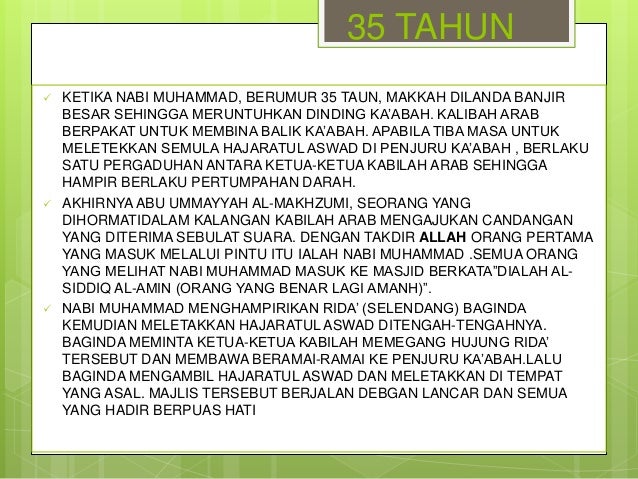 35 TAHUN

✓ KETIKA NABI MUHAMMAD, BERUMUR 35 TAUN, MAKKAH DILANDA BANJIR BESAR SEHINGGA MERUNTUHKAN DINDING KA'ABAH. KALIBAH ARAB BERPAKAT UNTUK MEMBINA BALIK KA'ABAH. APABILA TIBA MASA UNTUK MELETEKKAN SEMULA HAJARATUL ASWAD DI PENJURU KA'ABAH , BERLAKU SATU PERGADUHAN ANTARA KETUA-KETUA KABILAH ARAB SEHINGGA HAMPIR BERLAKU PERTUMPAHAN DARAH.

✓ AKHIRNYA ABU UMMAYYAH AL-MAKHZUMI, SEORANG YANG DIHORMATIDALAM KALANGAN KABILAH ARAB MENGAJUKAN CANDANGAN YANG DITERIMA SEBULAT SUARA. DENGAN TAKDIR ALLAH ORANG PERTAMA YANG MASUK MELALUI PINTU ITU IALAH NABI MUHAMMAD .SEMUA ORANG YANG MELIHAT NABI MUHAMMAD MASUK KE MASJID BERKATA"DIALAH AL-SIDDIQ AL-AMIN (ORANG YANG BENAR LAGI AMANH)".

✓ NABI MUHAMMAD MENGHAMPIRIKAN RIDA' (SELENDANG) BAGINDA KEMUDIAN MELETAKKAN HAJARATUL ASWAD DITENGAH-TENGAHNYA. BAGINDA MEMINTA KETUA-KETUA KABILAH MEMEGANG HUJUNG RIDA' TERSEBUT DAN MEMBAWA BERAMAI-RAMAI KE PENJURU KA'ABAH.LALU BAGINDA MENGAMBIL HAJARATUL ASWAD DAN MELETAKKAN DI TEMPAT YANG ASAL. MAJLIS TERSEBUT BERJALAN DEBGAN LANCAR DAN SEMUA YANG HADIR BERPUAS HATI